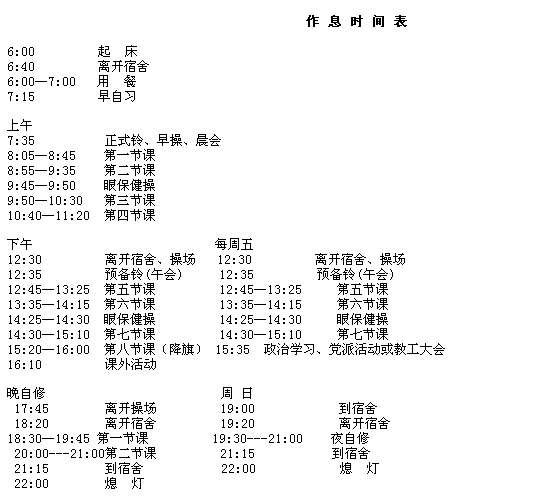 作 息 时 间 表

6:00 起 床
6:40 离开宿舍
6:00—7:00 用 餐
7:15 早自习

上午
7:35 正式铃、早操、晨会
8:05—8:45 第一节课
8:55—9:35 第二节课
9:45—9:50 眼保健操
9:50—10:30 第三节课
10:40—11:20 第四节课

下午
12:30 离开宿舍、操场
12:35 预备铃(午会)
12:45—13:25 第五节课
13:35—14:15 第六节课
14:25—14:30 眼保健操
14:30—15:10 第七节课
15:20—16:00 第八节课（降旗）
16:10 课外活动

每周五
12:30 离开宿舍、操场
12:35 预备铃(午会)
12:45—13:25 第五节课
13:35—14:15 第六节课
14:25—14:30 眼保健操
14:30—15:10 第七节课
15:35 政治学习、党派活动或教工大会

晚自修
17:45 离开操场
18:20 离开宿舍
18:30—19:45 第一节课
20:00---21:00第二节课
21:15 到宿舍
22:00 熄 灯

周 日
19:00 到宿舍
19:20 离开宿舍
19:30---21:00 夜自修
21:15 到宿舍
22:00 熄 灯